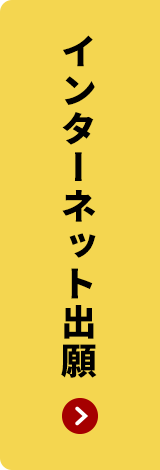 インターネット出願